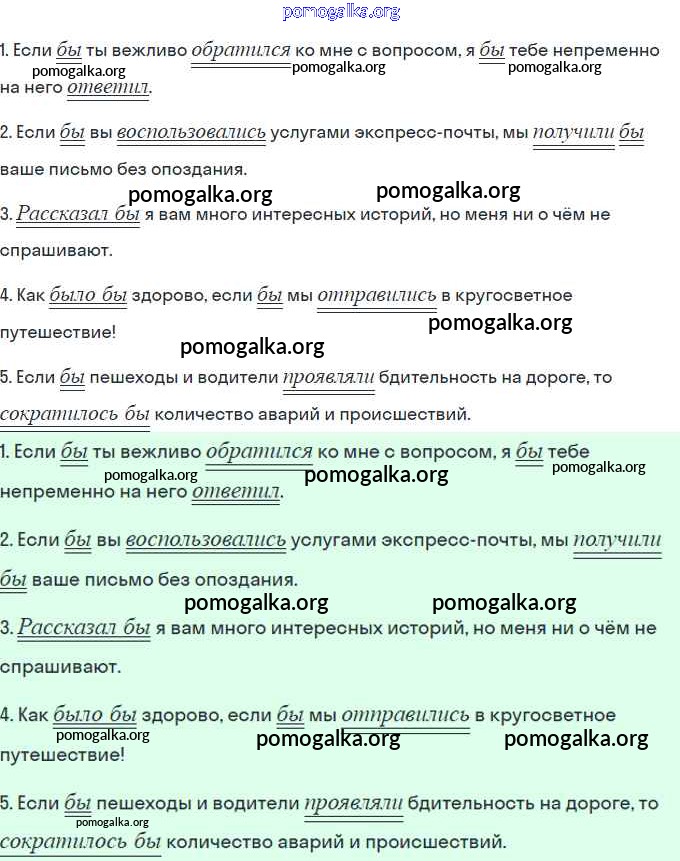 pomogalka.org

1. Если бы ты вежливо обратился ко мне с вопросом, я бы тебе непременно на него ответил.

pomogalka.org pomogalka.org pomogalka.org

2. Если бы вы воспользовались услугами экспресс-почты, мы получили бы ваше письмо без опоздания.

pomogalka.org pomogalka.org

3. Рассказал бы я вам много интересных историй, но меня ни о чём не спрашивают.

4. Как было бы здорово, если бы мы отправились в кругосветное путешествие!

pomogalka.org pomogalka.org

5. Если бы пешеходы и водители проявляли бдительность на дороге, то сократилось бы количество аварий и происшествий.

1. Если бы ты вежливо обратился ко мне с вопросом, я бы тебе непременно на него ответил.

pomogalka.org pomogalka.org pomogalka.org

2. Если бы вы воспользовались услугами экспресс-почты, мы получили бы ваше письмо без опоздания.

pomogalka.org pomogalka.org

3. Рассказал бы я вам много интересных историй, но меня ни о чём не спрашивают.

4. Как было бы здорово, если бы мы отправились в кругосветное путешествие!

pomogalka.org pomogalka.org pomogalka.org

5. Если бы пешеходы и водители проявляли бдительность на дороге, то сократилось бы количество аварий и происшествий.

pomogalka.org